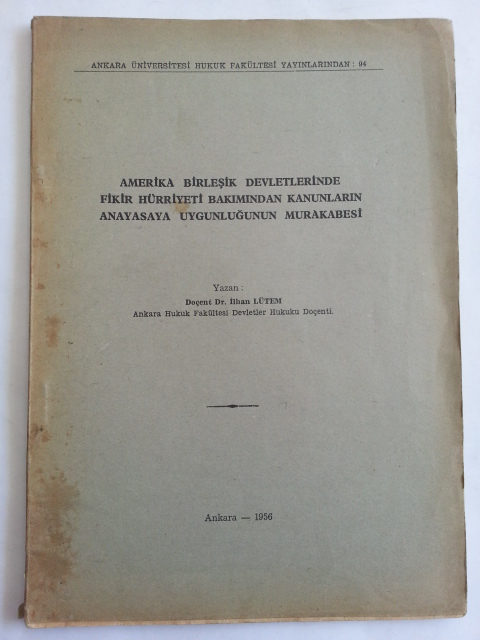 ANKARA ÜNİVERSİTESİ HUKUK FAKÜLTESİ YAYINLARINDAN : 94

AMERİKA BİRLEŞİK DEVLETLERİNDE
FİKİR HÜRRİYETİ BAKIMINDAN KANUNLARIN
ANAYASAYA UYGUNLUĞUNUN MURAKABESİ

Yazan :
Doçent Dr. İlhan LÜTEM
Ankara Hukuk Fakültesi Devletler Hukuku Doçenti.

Ankara — 1956